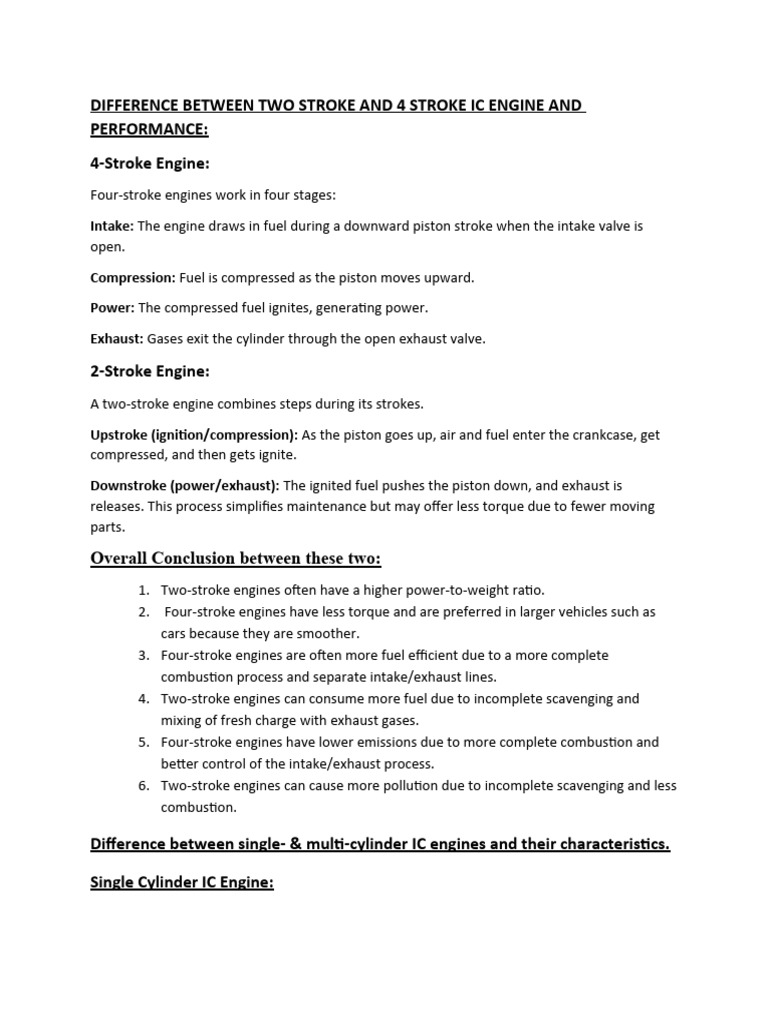 DIFFERENCE BETWEEN TWO STROKE AND 4 STROKE IC ENGINE AND PERFORMANCE:

4-Stroke Engine:

Four-stroke engines work in four stages:

Intake: The engine draws in fuel during a downward piston stroke when the intake valve is open.

Compression: Fuel is compressed as the piston moves upward.

Power: The compressed fuel ignites, generating power.

Exhaust: Gases exit the cylinder through the open exhaust valve.

2-Stroke Engine:

A two-stroke engine combines steps during its strokes.

Upstroke (ignition/compression): As the piston goes up, air and fuel enter the crankcase, get compressed, and then gets ignite.

Downstroke (power/exhaust): The ignited fuel pushes the piston down, and exhaust is releases. This process simplifies maintenance but may offer less torque due to fewer moving parts.

Overall Conclusion between these two:

1. Two-stroke engines often have a higher power-to-weight ratio.
2. Four-stroke engines have less torque and are preferred in larger vehicles such as cars because they are smoother.
3. Four-stroke engines are often more fuel efficient due to a more complete combustion process and separate intake/exhaust lines.
4. Two-stroke engines can consume more fuel due to incomplete scavenging and mixing of fresh charge with exhaust gases.
5. Four-stroke engines have lower emissions due to more complete combustion and better control of the intake/exhaust process.
6. Two-stroke engines can cause more pollution due to incomplete scavenging and less combustion.

Difference between single- & multi-cylinder IC engines and their characteristics.

Single Cylinder IC Engine: